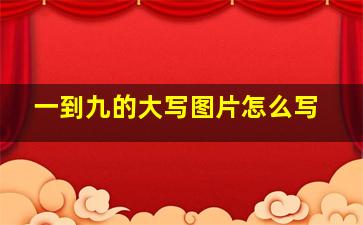 一到九的大写图片怎么写